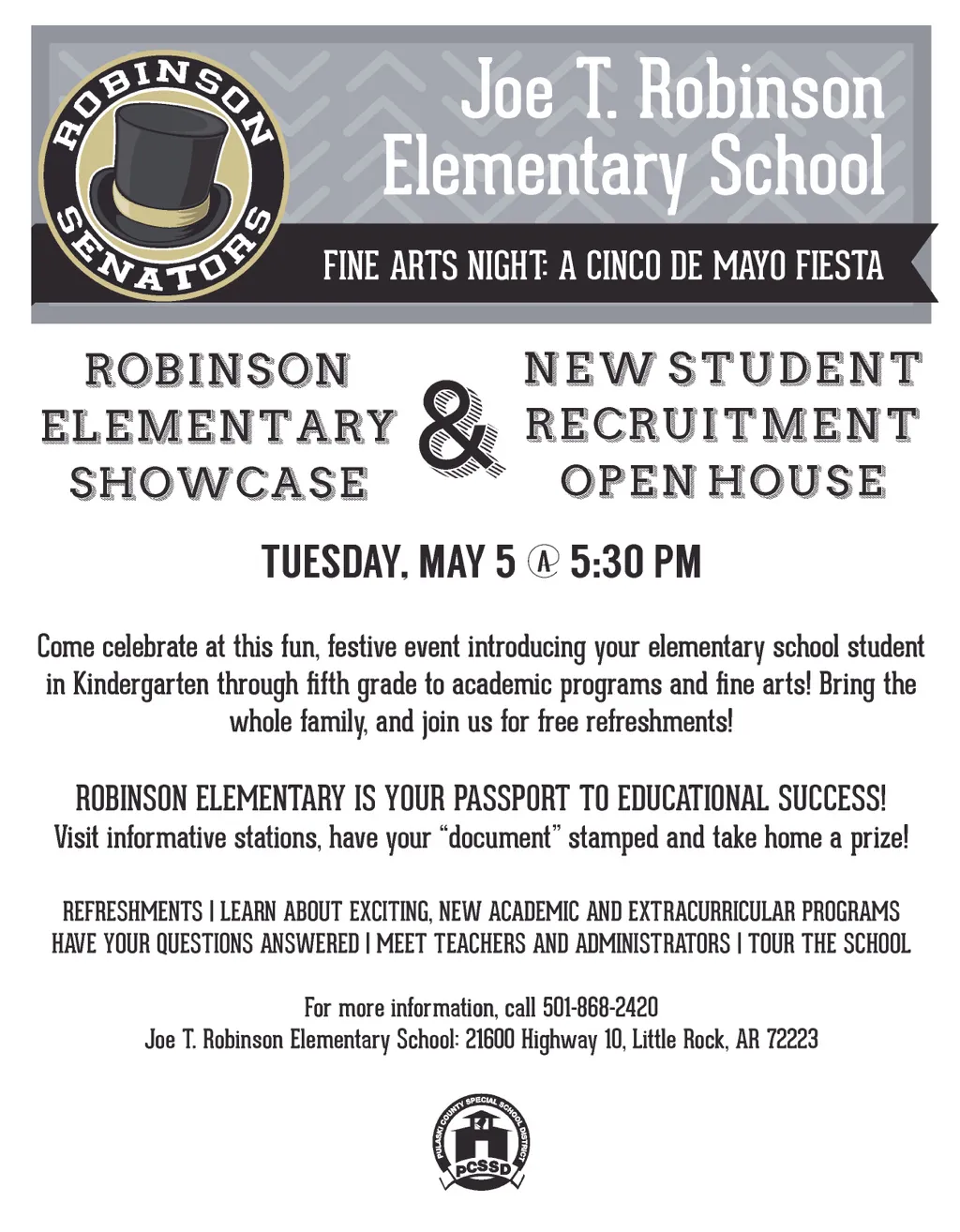 ROBINSON SENATORS

Joe T. Robinson Elementary School

FINE ARTS NIGHT: A CINCO DE MAYO FIESTA

ROBINSON ELEMENTARY SHOWCASE

&

NEW STUDENT RECRUITMENT OPEN HOUSE

TUESDAY, MAY 5 @ 5:30 PM

Come celebrate at this fun, festive event introducing your elementary school student in Kindergarten through fifth grade to academic programs and fine arts! Bring the whole family, and join us for free refreshments!

ROBINSON ELEMENTARY IS YOUR PASSPORT TO EDUCATIONAL SUCCESS!
Visit informative stations, have your "document" stamped and take home a prize!

REFRESHMENTS | LEARN ABOUT EXCITING, NEW ACADEMIC AND EXTRACURRICULAR PROGRAMS
HAVE YOUR QUESTIONS ANSWERED | MEET TEACHERS AND ADMINISTRATORS | TOUR THE SCHOOL

For more information, call 501-868-2420
Joe T. Robinson Elementary School: 21600 Highway 10, Little Rock, AR 72223

PULASKI COUNTY SPECIAL SCHOOL DISTRICT
PCSSD